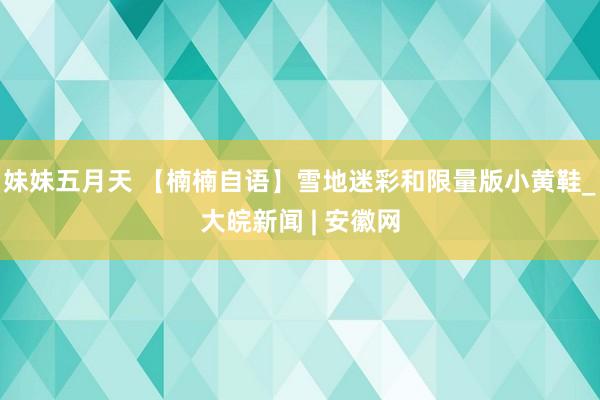 妹妹五月天 【楠楠自语】雪地迷彩和限量版小黄鞋_大皖新闻 | 安徽网